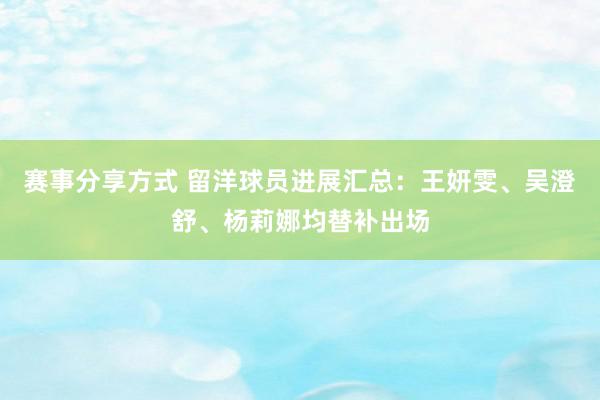 赛事分享方式 留洋球员进展汇总：王妍雯、吴澄舒、杨莉娜均替补出场